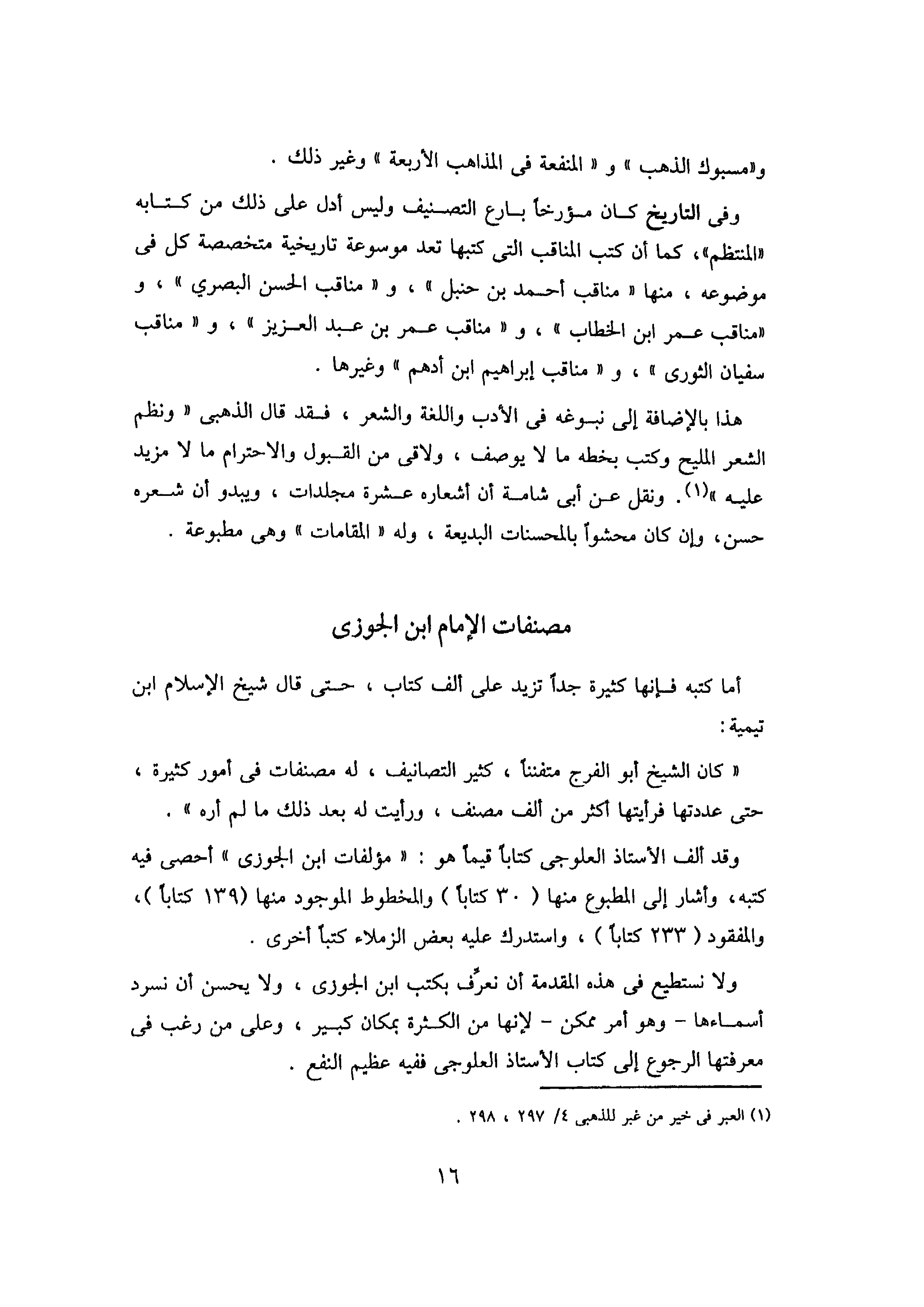 و«مسبوك الذهب » و « المنفعة فى المذاهب الأربعة » وغير ذلك .

وفى التاريخ كان مؤرخاً بارع التصنيف وليس أدل على ذلك من كتابه «المنتظم»، كما أن كتب المناقب التى كتبها تعد موسوعة تاريخية متخصصة كل فى موضوعه ، منها « مناقب أحمد بن حنبل » ، و « مناقب الحسن البصري » ، و «مناقب عمر ابن الخطاب » ، و « مناقب عمر بن عبد العزيز » ، و « مناقب سفيان الثورى » ، و « مناقب إبراهيم ابن أدهم » وغيرها .

هذا بالإضافة إلى نبوغه فى الأدب واللغة والشعر ، فقد قال الذهبى « ونظم الشعر المليح وكتب بخطه ما لا يوصف ، ولاقى من القبول والاحترام ما لا مزيد عليه »(١). ونقل عن أبى شامة أن أشعاره عشرة مجلدات ، ويبدو أن شعره حسن، وإن كان محشواً بالمحسنات البديعة ، وله « المقامات » وهى مطبوعة .

مصنفات الإمام ابن الجوزى

أما كتبه فإنها كثيرة جداً تزيد على ألف كتاب ، حتى قال شيخ الإسلام ابن تيمية :

« كان الشيخ أبو الفرج متفنناً ، كثير التصانيف ، له مصنفات فى أمور كثيرة ، حتى عددتها فرأيتها أكثر من ألف مصنف ، ورأيت له بعد ذلك ما لم أره » .

وقد ألف الأستاذ العلوجى كتاباً قيماً هو : « مؤلفات ابن الجوزى » أحصى فيه كتبه، وأشار إلى المطبوع منها ( ٣٠ كتاباً ) والمخطوط الموجود منها (١٣٩ كتاباً )، والمفقود ( ٢٣٣ كتاباً ) ، واستدرك عليه بعض الزملاء كتباً أخرى .

ولا نستطيع فى هذه المقدمة أن نعرِّف بكتب ابن الجوزى ، ولا يحسن أن نسرد أسماءها - وهو أمر ممكن - لإنها من الكثرة بمكان كبير ، وعلى من رغب فى معرفتها الرجوع إلى كتاب الأستاذ العلوجى ففيه عظيم النفع .

(١) العبر فى خير من غبر للذهبى ٤/ ٢٩٧ ، ٢٩٨ .

١٦